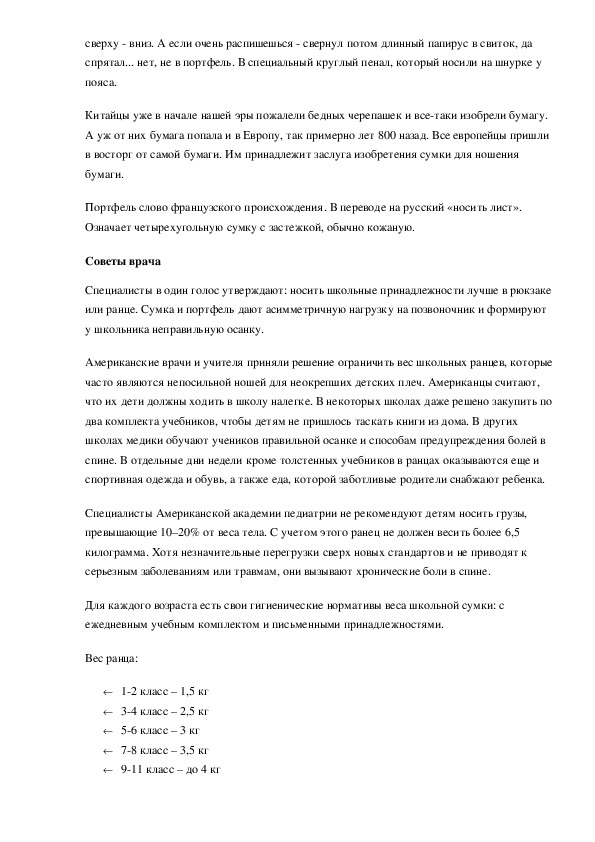 сверху - вниз. А если очень распишешься - свернул потом длинный папирус в свиток, да спрятал... нет, не в портфель. В специальный круглый пенал, который носили на шнурке у пояса.

Китайцы уже в начале нашей эры пожалели бедных черепашек и все-таки изобрели бумагу. А уж от них бумага попала и в Европу, так примерно лет 800 назад. Все европейцы пришли в восторг от самой бумаги. Им принадлежит заслуга изобретения сумки для ношения бумаги.

Портфель слово французского происхождения. В переводе на русский «носить лист». Означает четырехугольную сумку с застежкой, обычно кожаную.

Советы врача

Специалисты в один голос утверждают: носить школьные принадлежности лучше в рюкзаке или ранце. Сумка и портфель дают асимметричную нагрузку на позвоночник и формируют у школьника неправильную осанку.

Американские врачи и учителя приняли решение ограничить вес школьных ранцев, которые часто являются непосильной ношей для неокрепших детских плеч. Американцы считают, что их дети должны ходить в школу налегке. В некоторых школах даже решено закупить по два комплекта учебников, чтобы детям не пришлось таскать книги из дома. В других школах медики обучают учеников правильной осанке и способам предупреждения болей в спине. В отдельные дни недели кроме толстенных учебников в ранцах оказываются еще и спортивная одежда и обувь, а также еда, которой заботливые родители снабжают ребенка.

Специалисты Американской академии педиатрии не рекомендуют детям носить грузы, превышающие 10–20% от веса тела. С учетом этого ранец не должен весить более 6,5 килограмма. Хотя незначительные перегрузки сверх новых стандартов и не приводят к серьезным заболеваниям или травмам, они вызывают хронические боли в спине.

Для каждого возраста есть свои гигиенические нормативы веса школьной сумки: с ежедневным учебным комплектом и письменными принадлежностями.

Вес ранца:

← 1-2 класс – 1,5 кг
← 3-4 класс – 2,5 кг
← 5-6 класс – 3 кг
← 7-8 класс – 3,5 кг
← 9-11 класс – до 4 кг